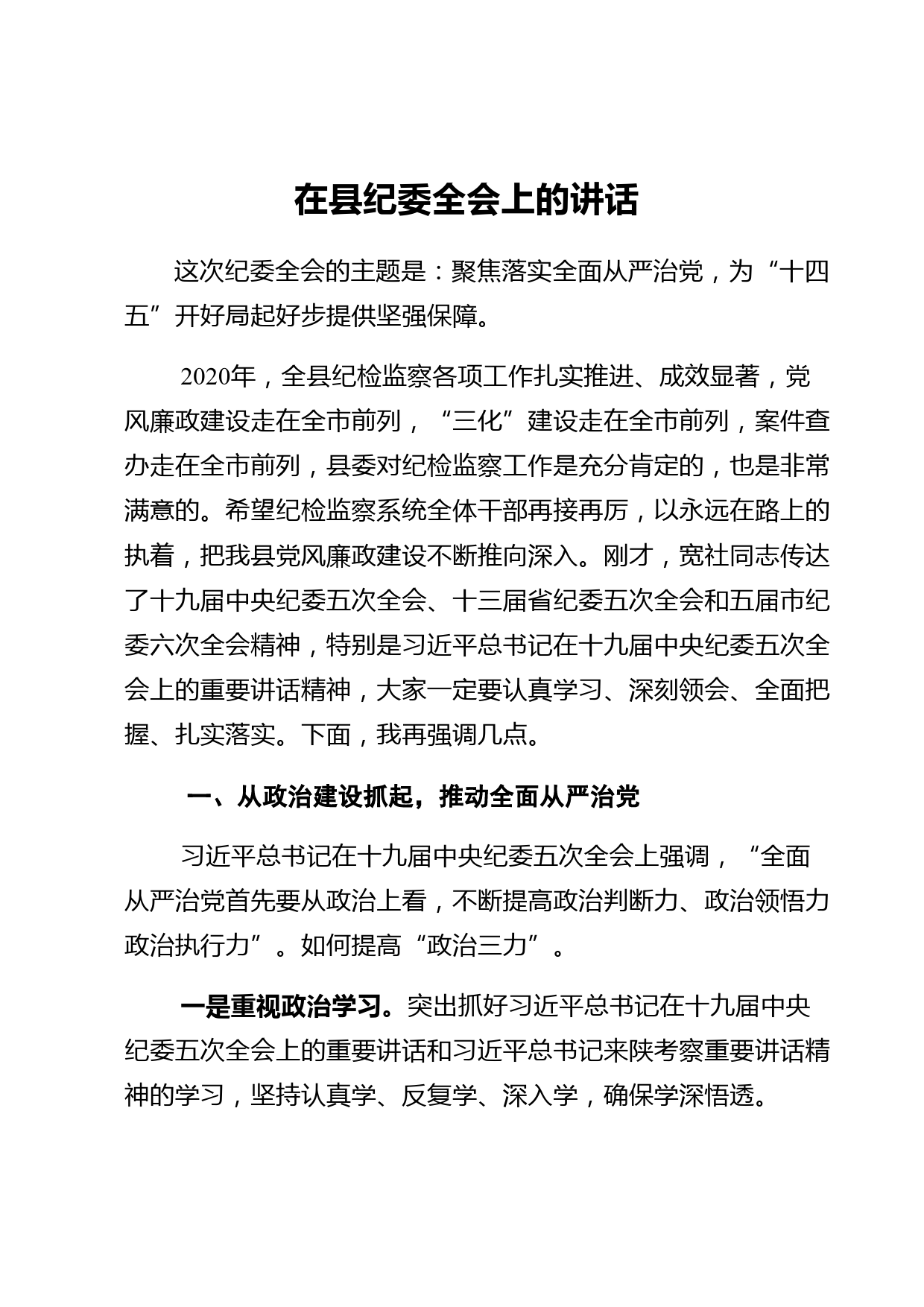 在县纪委全会上的讲话

这次纪委全会的主题是：聚焦落实全面从严治党，为“十四五”开好局起好步提供坚强保障。

2020年，全县纪检监察各项工作扎实推进、成效显著，党风廉政建设走在全市前列，“三化”建设走在全市前列，案件查办走在全市前列，县委对纪检监察工作是充分肯定的，也是非常满意的。希望纪检监察系统全体干部再接再厉，以永远在路上的执着，把我县党风廉政建设不断推向深入。刚才，宽社同志传达了十九届中央纪委五次全会、十三届省纪委五次全会和五届市纪委六次全会精神，特别是习近平总书记在十九届中央纪委五次全会上的重要讲话精神，大家一定要认真学习、深刻领会、全面把握、扎实落实。下面，我再强调几点。

一、从政治建设抓起，推动全面从严治党

习近平总书记在十九届中央纪委五次全会上强调，“全面从严治党首先要从政治上看，不断提高政治判断力、政治领悟力政治执行力”。如何提高“政治三力”。

一是重视政治学习。突出抓好习近平总书记在十九届中央纪委五次全会上的重要讲话和习近平总书记来陕考察重要讲话精神的学习，坚持认真学、反复学、深入学，确保学深悟透。